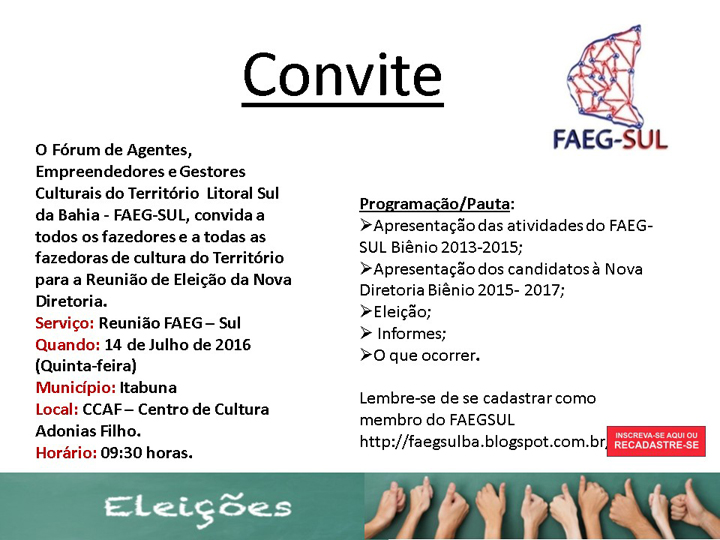 Convite

FAEG-SUL

O Fórum de Agentes, Empreendedores e Gestores Culturais do Território Litoral Sul da Bahia - FAEG-SUL, convida a todos os fazedores e a todas as fazedoras de cultura do Território para a Reunião de Eleição da Nova Diretoria.
Serviço: Reunião FAEG – Sul
Quando: 14 de Julho de 2016 (Quinta-feira)
Município: Itabuna
Local: CCAF – Centro de Cultura Adonias Filho.
Horário: 09:30 horas.

Programação/Pauta:
➢Apresentação das atividades do FAEG-SUL Biênio 2013-2015;
➢Apresentação dos candidatos à Nova Diretoria Biênio 2015- 2017;
➢Eleição;
➢ Informes;
➢O que ocorrer.

Lembre-se de se cadastrar como membro do FAEGSUL
http://faegsulba.blogspot.com.br/

INSCREVA-SE AQUI OU RECADASTRE-SE

Eleições